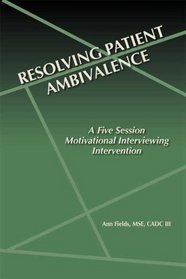 RESOLVING PATIENT AMBIVALENCE

A Five Session Motivational Interviewing Intervention

Ann Fields, MSE, CADC III